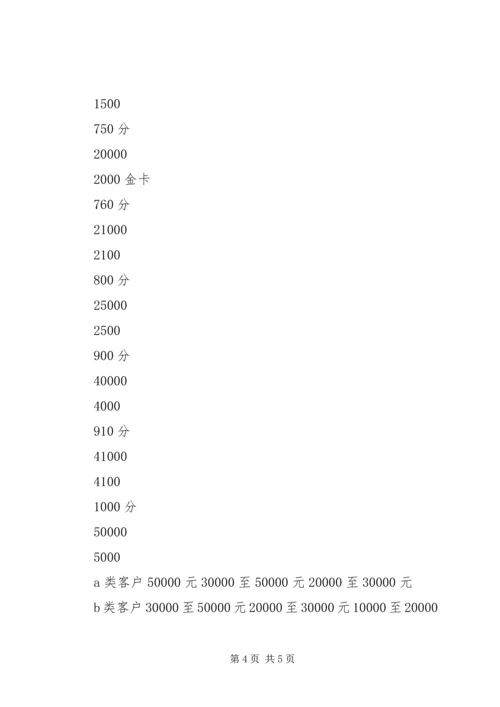 1500

750 分

20000

2000 金卡

760 分

21000

2100

800 分

25000

2500

900 分

40000

4000

910 分

41000

4100

1000 分

50000

5000

a 类客户 50000 元 30000 至 50000 元 20000 至 30000 元

b 类客户 30000 至 50000 元 20000 至 30000 元 10000 至 20000

第 4 页 共 5 页